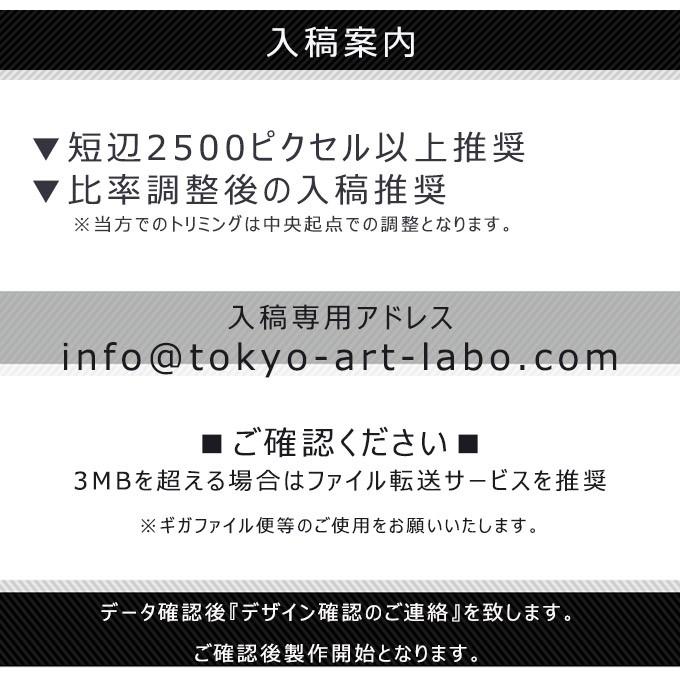 入稿案内

▼短辺2500ピクセル以上推奨
▼比率調整後の入稿推奨
※当方でのトリミングは中央起点での調整となります。

入稿専用アドレス
info@tokyo-art-labo.com

■ご確認ください■
3MBを超える場合はファイル転送サービスを推奨

※ギガファイル便等のご使用をお願いいたします。

データ確認後『デザイン確認のご連絡』を致します。

ご確認後製作開始となります。